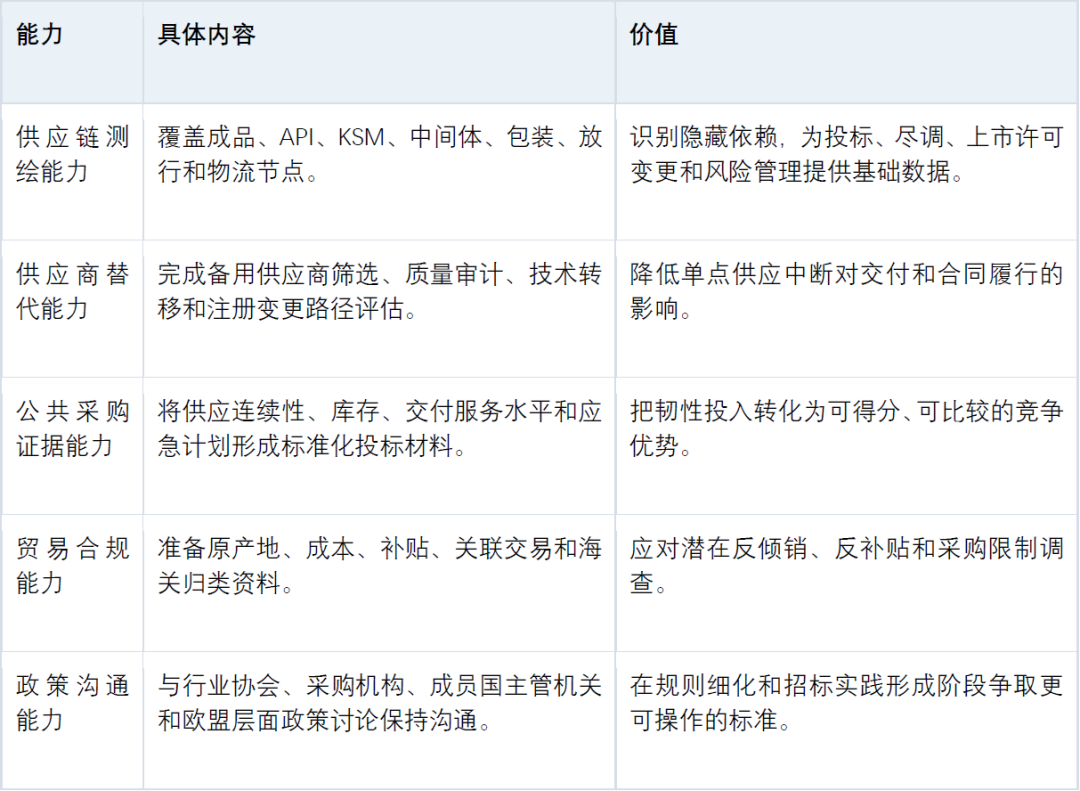 | 能力 | 具体内容 | 价值 |
|---|---|---|
| 供应链测绘能力 | 覆盖成品、API、KSM、中间体、包装、放行和物流节点。 | 识别隐藏依赖，为投标、尽调、上市许可变更和风险管理提供基础数据。 |
| 供应商替代能力 | 完成备用供应商筛选、质量审计、技术转移和注册变更路径评估。 | 降低单点供应中断对交付和合同履行的影响。 |
| 公共采购证据能力 | 将供应连续性、库存、交付服务水平和应急计划形成标准化投标材料。 | 把韧性投入转化为可得分、可比较的竞争优势。 |
| 贸易合规能力 | 准备原产地、成本、补贴、关联交易和海关归类资料。 | 应对潜在反倾销、反补贴和采购限制调查。 |
| 政策沟通能力 | 与行业协会、采购机构、成员国主管机关和欧盟层面政策讨论保持沟通。 | 在规则细化和招标实践形成阶段争取更可操作的标准。 |